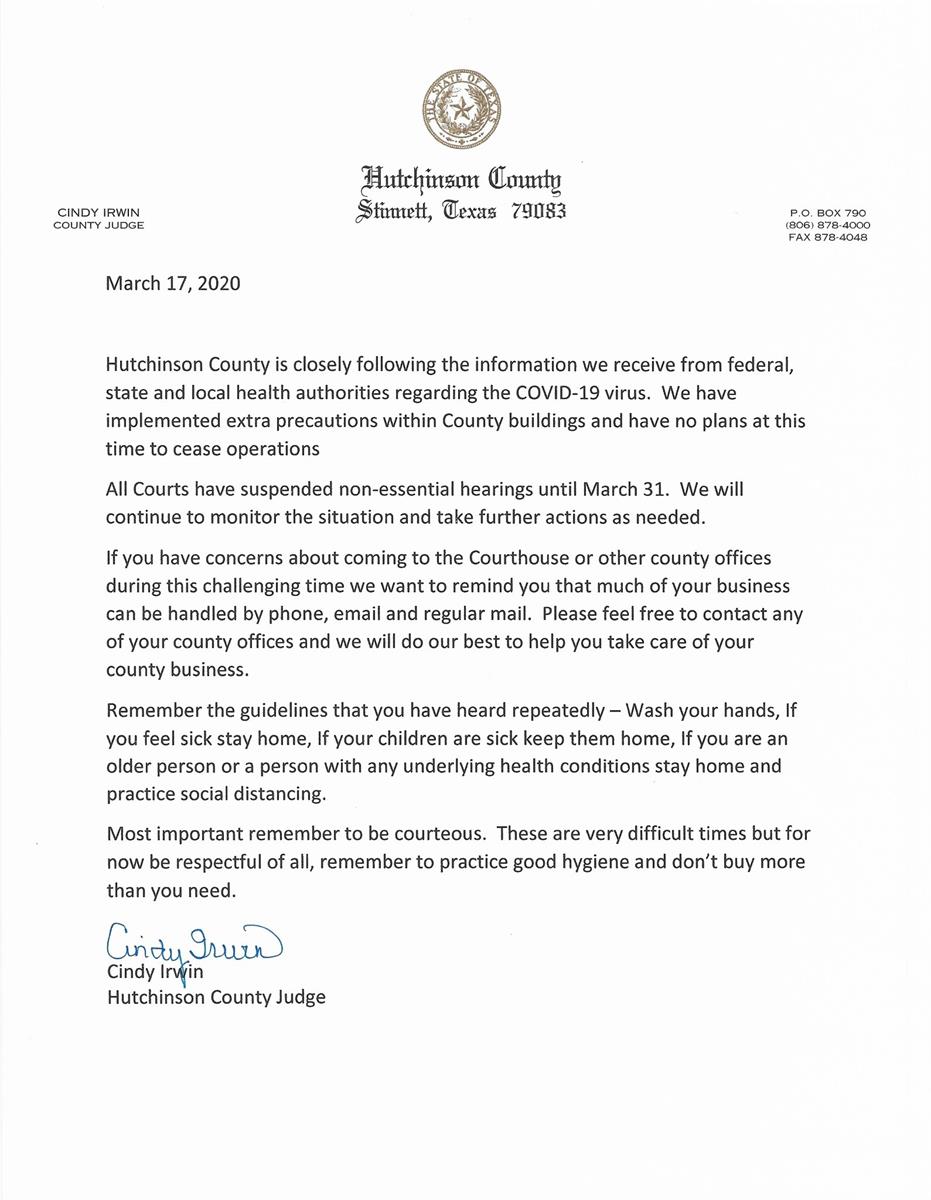 THE STATE OF TEXAS

Hutchinson County
Stinnett, Texas 79083

CINDY IRWIN
COUNTY JUDGE

P.O. BOX 790
(806) 878-4000
FAX 878-4048

March 17, 2020

Hutchinson County is closely following the information we receive from federal, state and local health authorities regarding the COVID-19 virus. We have implemented extra precautions within County buildings and have no plans at this time to cease operations

All Courts have suspended non-essential hearings until March 31. We will continue to monitor the situation and take further actions as needed.

If you have concerns about coming to the Courthouse or other county offices during this challenging time we want to remind you that much of your business can be handled by phone, email and regular mail. Please feel free to contact any of your county offices and we will do our best to help you take care of your county business.

Remember the guidelines that you have heard repeatedly – Wash your hands, If you feel sick stay home, If your children are sick keep them home, If you are an older person or a person with any underlying health conditions stay home and practice social distancing.

Most important remember to be courteous. These are very difficult times but for now be respectful of all, remember to practice good hygiene and don't buy more than you need.

Cindy Irwin
Cindy Irwin
Hutchinson County Judge